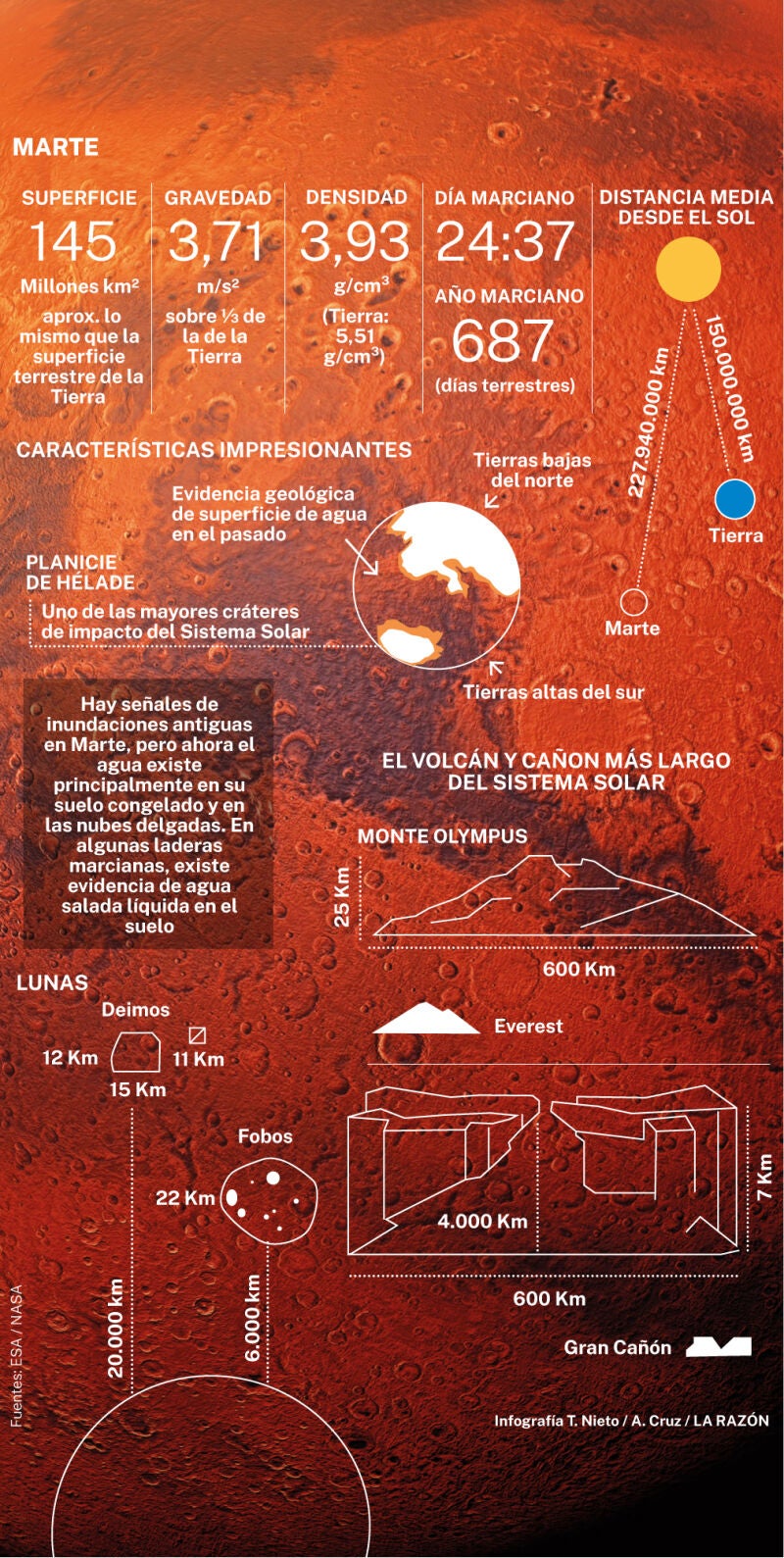 MARTE

SUPERFICIE
145
Millones km²
aprox. lo mismo que la superficie terrestre de la Tierra

GRAVEDAD
3,71
m/s²
sobre ⅓ de la de la Tierra

DENSIDAD
3,93
g/cm³
(Tierra: 5,51 g/cm³)

DÍA MARCIANO
24:37
AÑO MARCIANO
687
(días terrestres)

DISTANCIA MEDIA DESDE EL SOL
227.940.000 km
150.000.000 km
Tierra
Marte

CARACTERÍSTICAS IMPRESIONANTES

Evidencia geológica de superficie de agua en el pasado

Tierras bajas del norte

PLANICIE DE HÉLADE
Uno de las mayores cráteres de impacto del Sistema Solar

Tierras altas del sur

Hay señales de inundaciones antiguas en Marte, pero ahora el agua existe principalmente en su suelo congelado y en las nubes delgadas. En algunas laderas marcianas, existe evidencia de agua salada líquida en el suelo

EL VOLCÁN Y CAÑON MÁS LARGO DEL SISTEMA SOLAR

MONTE OLYMPUS
25 Km
600 Km
Everest

4.000 Km
7 Km
600 Km
Gran Cañón

LUNAS
Deimos
12 Km
11 Km
15 Km
Fobos
22 Km
20.000 km
6.000 km

Fuentes: ESA / NASA

Infografía T. Nieto / A. Cruz / LA RAZÓN